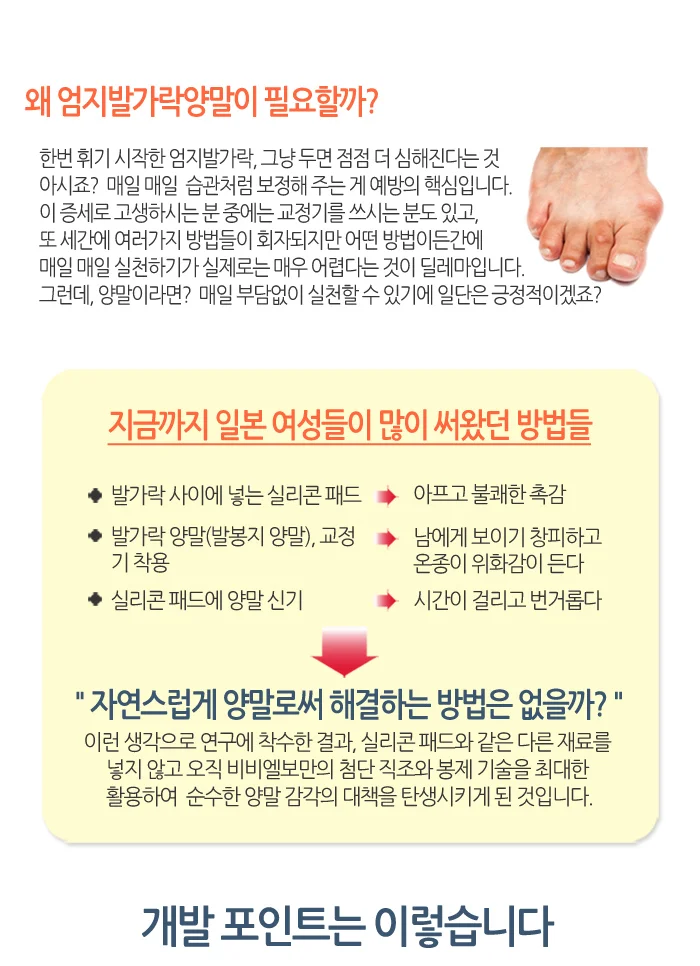 왜 엄지발가락양말이 필요할까?

한번 휘기 시작한 엄지발가락, 그냥 두면 점점 더 심해진다는 것 아시죠? 매일 매일 습관처럼 보정해 주는 게 예방의 핵심입니다. 이 증세로 고생하시는 분 중에는 교정기를 쓰시는 분도 있고, 또 세간에 여러가지 방법들이 회자되지만 어떤 방법이든간에 매일 매일 실천하기가 실제로는 매우 어렵다는 것이 딜레마입니다. 그런데, 양말이라면? 매일 부담없이 실천할 수 있기에 일단은 긍정적이겠죠?

지금까지 일본 여성들이 많이 써왔던 방법들

발가락 사이에 넣는 실리콘 패드
아프고 불쾌한 촉감

발가락 양말(발봉지 양말), 교정기 착용
남에게 보이기 창피하고 온종이 위화감이 든다

실리콘 패드에 양말 신기
시간이 걸리고 번거롭다

" 자연스럽게 양말로써 해결하는 방법은 없을까? "

이런 생각으로 연구에 착수한 결과, 실리콘 패드와 같은 다른 재료를 넣지 않고 오직 비비엘보만의 첨단 직조와 봉제 기술을 최대한 활용하여 순수한 양말 감각의 대책을 탄생시키게 된 것입니다.

개발 포인트는 이렇습니다